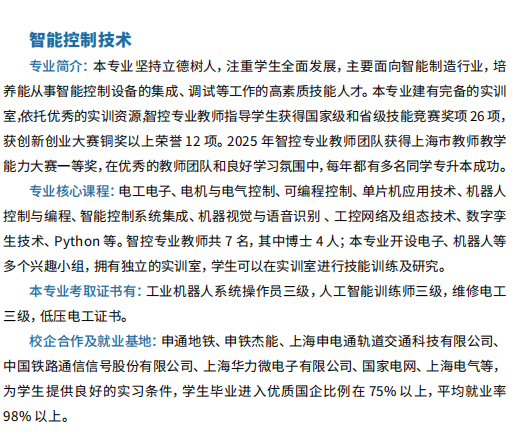 智能控制技术

专业简介：本专业坚持立德树人，注重学生全面发展，主要面向智能制造行业，培养能从事智能控制设备的集成、调试等工作的高素质技能人才。本专业建有完备的实训室,依托优秀的实训资源,智控专业教师指导学生获得国家级和省级技能竞赛奖项 26 项，获创新创业大赛铜奖以上荣誉 12 项。2025 年智控专业教师团队获得上海市教师教学能力大赛一等奖，在优秀的教师团队和良好学习氛围中，每年都有多名同学专升本成功。

专业核心课程：电工电子、电机与电气控制、可编程控制、单片机应用技术、机器人控制与编程、智能控制系统集成、机器视觉与语音识别 、工控网络及组态技术、数字孪生技术、Python 等。智控专业教师共 7 名，其中博士 4 人；本专业开设电子、机器人等多个兴趣小组，拥有独立的实训室，学生可以在实训室进行技能训练及研究。

本专业考取证书有：工业机器人系统操作员三级，人工智能训练师三级，维修电工三级，低压电工证书。

校企合作及就业基地：申通地铁、申铁杰能、上海申电通轨道交通科技有限公司、中国铁路通信信号股份有限公司、上海华力微电子有限公司、国家电网、上海电气等，为学生提供良好的实习条件，学生毕业进入优质国企比例在 75% 以上，平均就业率 98% 以上。